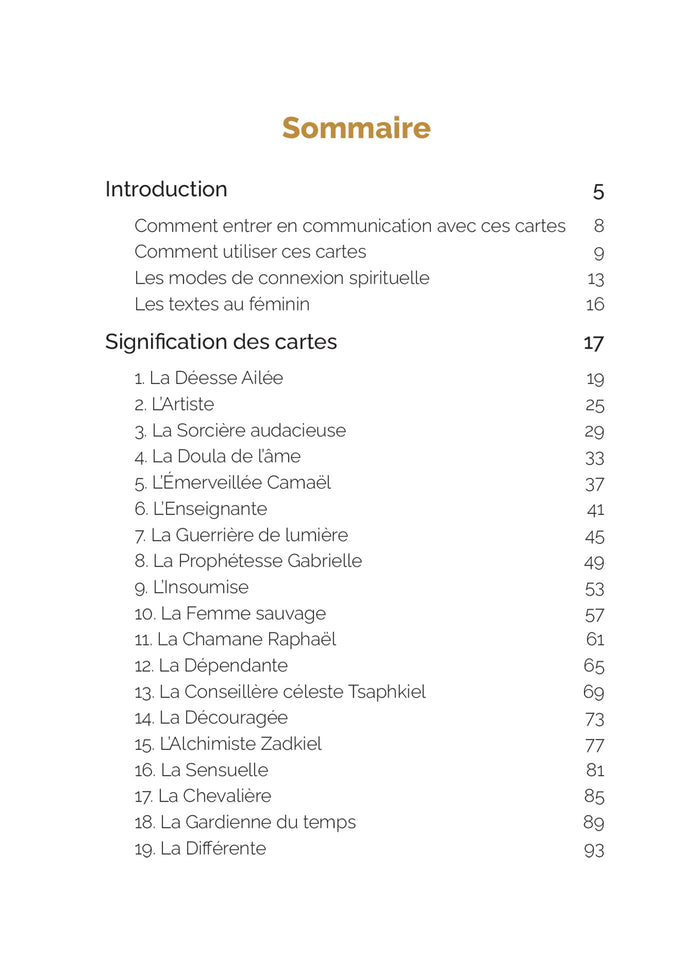 Sommaire

Introduction 5

Comment entrer en communication avec ces cartes 8
Comment utiliser ces cartes 9
Les modes de connexion spirituelle 13
Les textes au féminin 16

Signification des cartes 17

1. La Déesse Ailée 19
2. L'Artiste 25
3. La Sorcière audacieuse 29
4. La Doula de l'âme 33
5. L'Émerveillée Camaël 37
6. L'Enseignante 41
7. La Guerrière de lumière 45
8. La Prophétesse Gabrielle 49
9. L'Insoumise 53
10. La Femme sauvage 57
11. La Chamane Raphaël 61
12. La Dépendante 65
13. La Conseillère céleste Tsaphkiel 69
14. La Découragée 73
15. L'Alchimiste Zadkiel 77
16. La Sensuelle 81
17. La Chevalière 85
18. La Gardienne du temps 89
19. La Différente 93